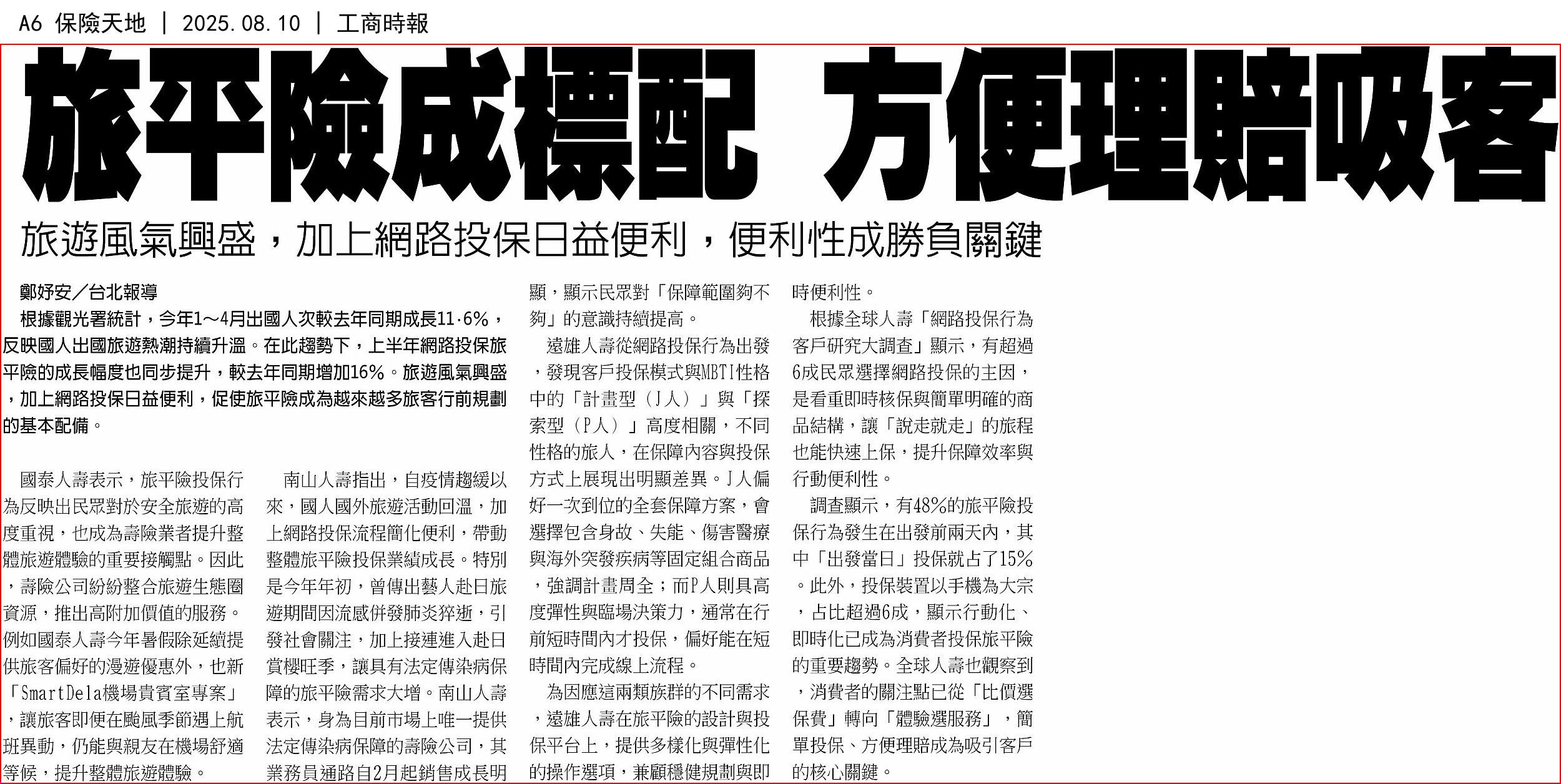 A6 保險天地 | 2025.08.10 | 工商時報

旅平險成標配 方便理賠吸客

旅遊風氣興盛，加上網路投保日益便利，便利性成勝負關鍵

鄭妤安／台北報導

根據觀光署統計，今年1～4月出國人次較去年同期成長11.6%，反映國人出國旅遊熱潮持續升溫。在此趨勢下，上半年網路投保旅平險的成長幅度也同步提升，較去年同期增加16%。旅遊風氣興盛，加上網路投保日益便利，促使旅平險成為越來越多旅客行前規劃的基本配備。

國泰人壽表示，旅平險投保行為反映出民眾對於安全旅遊的高度重視，也成為壽險業者提升整體旅遊體驗的重要接觸點。因此，壽險公司紛紛整合旅遊生態圈資源，推出高附加價值的服務。例如國泰人壽今年暑假除延續提供旅客偏好的漫遊優惠外，也新「SmartDela機場貴賓室專案」，讓旅客即便在颱風季節遇上航班異動，仍能與親友在機場舒適等候，提升整體旅遊體驗。

南山人壽指出，自疫情趨緩以來，國人國外旅遊活動回溫，加上網路投保流程簡化便利，帶動整體旅平險投保業績成長。特別是今年年初，曾傳出藝人赴日旅遊期間因流感併發肺炎猝逝，引發社會關注，加上接連進入赴日賞櫻旺季，讓具有法定傳染病保障的旅平險需求大增。南山人壽表示，身為目前市場上唯一提供法定傳染病保障的壽險公司，其業務員通路自2月起銷售成長明顯，顯示民眾對「保障範圍夠不夠」的意識持續提高。

遠雄人壽從網路投保行為出發，發現客戶投保模式與MBTI性格中的「計畫型（J人）」與「探索型（P人）」高度相關，不同性格的旅人，在保障內容與投保方式上展現出明顯差異。J人偏好一次到位的全套保障方案，會選擇包含身故、失能、傷害醫療與海外突發疾病等固定組合商品，強調計畫周全；而P人則具高度彈性與臨場決策力，通常在行前短時間內才投保，偏好能在短時間內完成線上流程。

為因應這兩類族群的不同需求，遠雄人壽在旅平險的設計與投保平台上，提供多樣化與彈性化的操作選項，兼顧穩健規劃與即時便利性。

根據全球人壽「網路投保行為客戶研究大調查」顯示，有超過6成民眾選擇網路投保的主因，是看重即時核保與簡單明確的商品結構，讓「說走就走」的旅程也能快速上保，提升保障效率與行動便利性。

調查顯示，有48%的旅平險投保行為發生在出發前兩天內，其中「出發當日」投保就占了15%。此外，投保裝置以手機為大宗，占比超過6成，顯示行動化、即時化已成為消費者投保旅平險的重要趨勢。全球人壽也觀察到，消費者的關注點已從「比價選保費」轉向「體驗選服務」，簡單投保、方便理賠成為吸引客戶的核心關鍵。